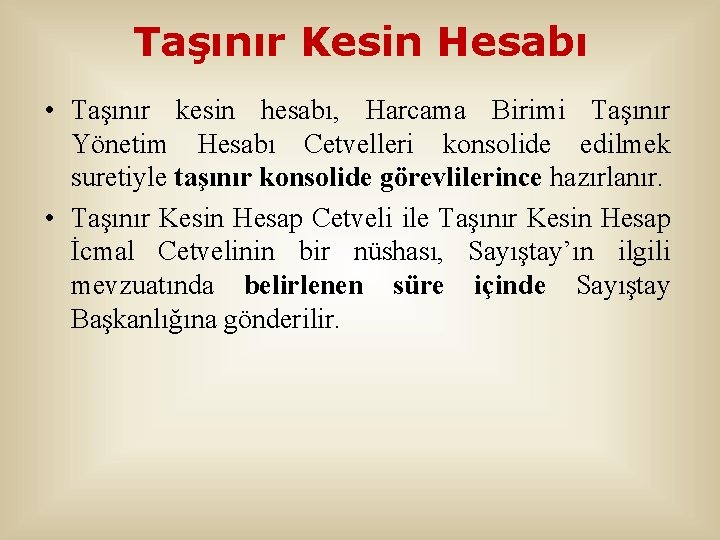 Taşınır Kesin Hesabı

• Taşınır kesin hesabı, Harcama Birimi Taşınır Yönetim Hesabı Cetvelleri konsolide edilmek suretiyle taşınır konsolide görevlilerince hazırlanır.

• Taşınır Kesin Hesap Cetveli ile Taşınır Kesin Hesap İcmal Cetvelinin bir nüshası, Sayıştay'ın ilgili mevzuatında belirlenen süre içinde Sayıştay Başkanlığına gönderilir.